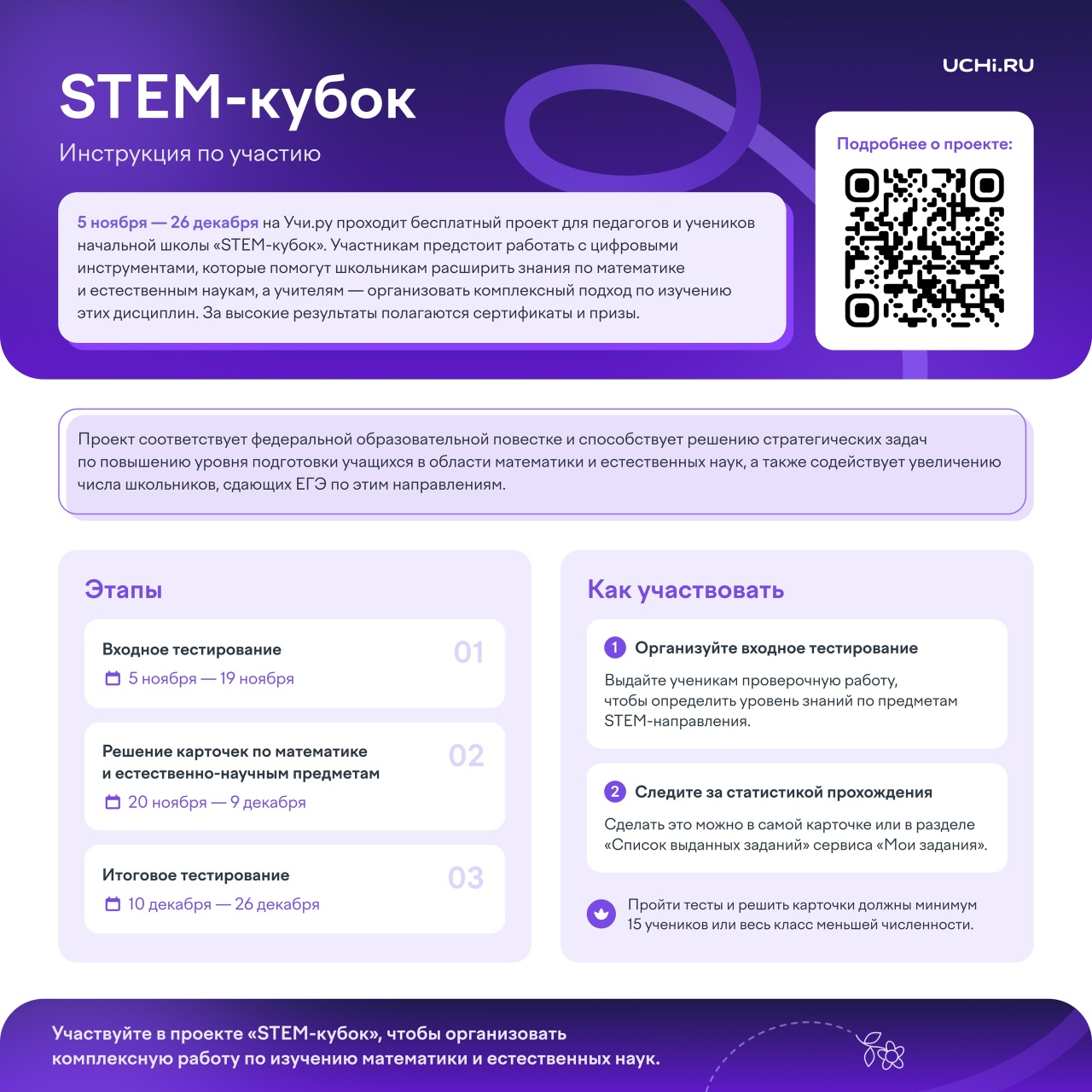 UCHi.RU

STEM-кубок

Инструкция по участию

5 ноября — 26 декабря на Учи.ру проходит бесплатный проект для педагогов и учеников начальной школы «STEM-кубок». Участникам предстоит работать с цифровыми инструментами, которые помогут школьникам расширить знания по математике и естественным наукам, а учителям — организовать комплексный подход по изучению этих дисциплин. За высокие результаты полагаются сертификаты и призы.

Подробнее о проекте:

Проект соответствует федеральной образовательной повестке и способствует решению стратегических задач по повышению уровня подготовки учащихся в области математики и естественных наук, а также содействует увеличению числа школьников, сдающих ЕГЭ по этим направлениям.

Этапы

Входное тестирование
5 ноября — 19 ноября
01

Решение карточек по математике и естественно-научным предметам
20 ноября — 9 декабря
02

Итоговое тестирование
10 декабря — 26 декабря
03

Как участвовать

1 Организуйте входное тестирование
Выдайте ученикам проверочную работу, чтобы определить уровень знаний по предметам STEM-направления.

2 Следите за статистикой прохождения
Сделать это можно в самой карточке или в разделе «Список выданных заданий» сервиса «Мои задания».

Пройти тесты и решить карточки должны минимум 15 учеников или весь класс меньшей численности.

Участвуйте в проекте «STEM-кубок», чтобы организовать комплексную работу по изучению математики и естественных наук.